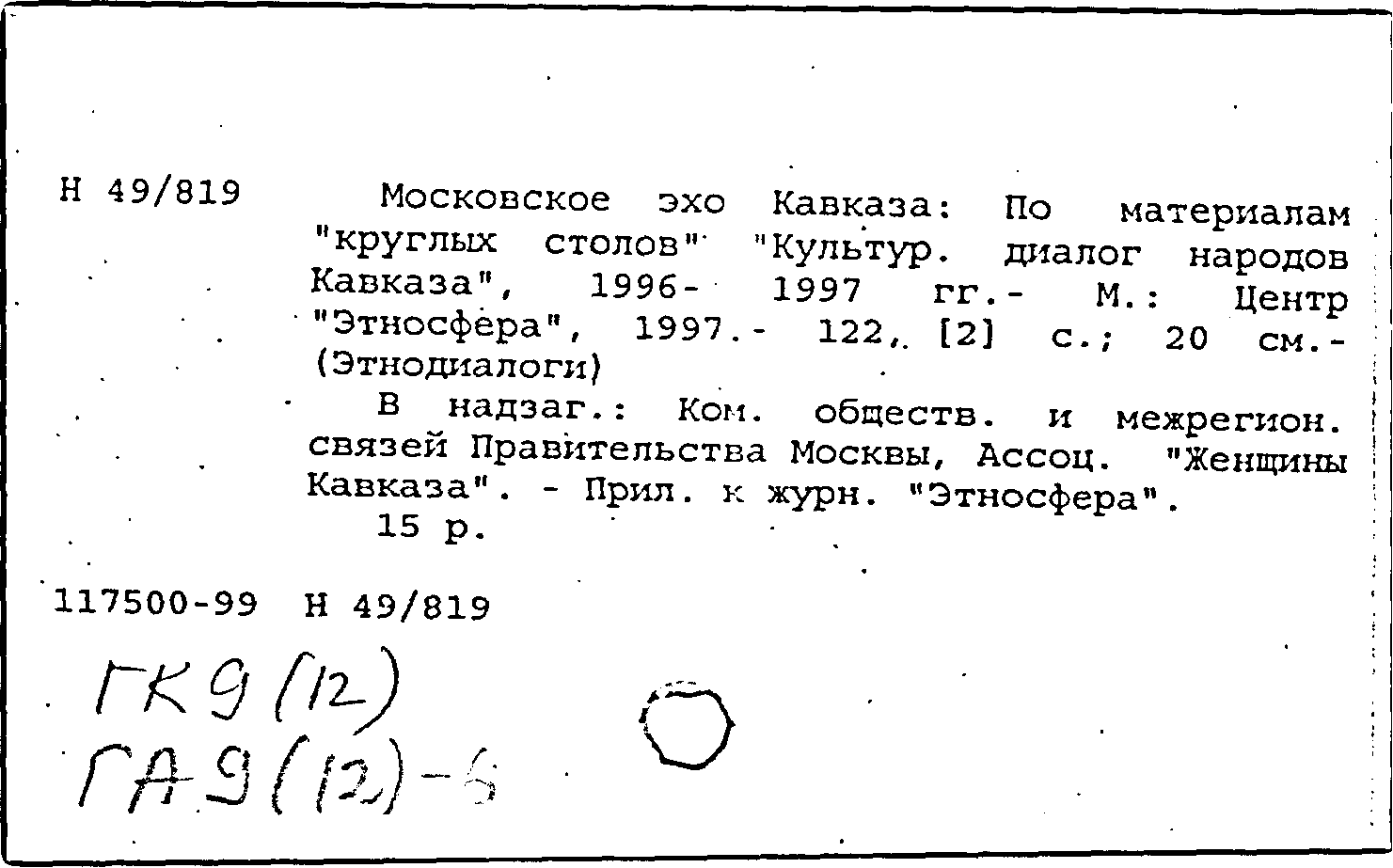 Н 49/819

Московское эхо Кавказа: По материалам "круглых столов" "Культур. диалог народов Кавказа", 1996- 1997 гг.- М.: Центр "Этносфера", 1997.- 122, [2] с.; 20 см.- (Этнодиалоги)

В надзаг.: Ком. обществ. и межрегион. связей Правительства Москвы, Ассоц. "Женщины Кавказа". - Прил. к журн. "Этносфера".

15 р.

117500-99 Н 49/819

ГК9(12)
ГА9(12)-6